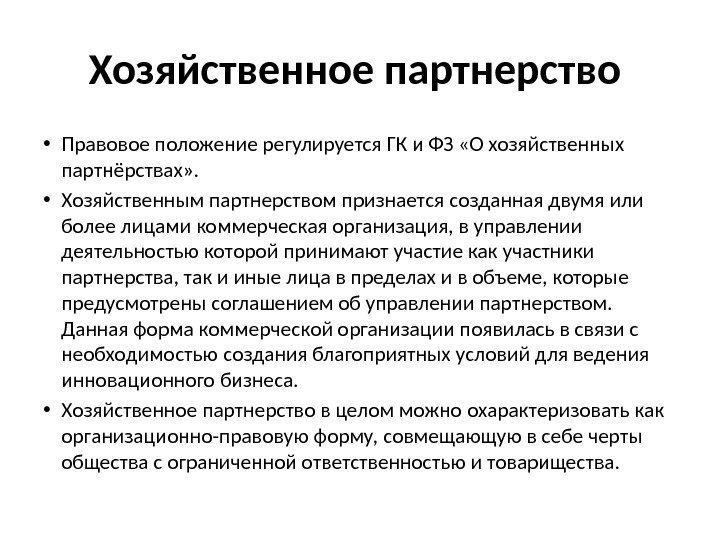 Хозяйственное партнерство

• Правовое положение регулируется ГК и ФЗ «О хозяйственных партнёрствах».

• Хозяйственным партнерством признается созданная двумя или более лицами коммерческая организация, в управлении деятельностью которой принимают участие как участники партнерства, так и иные лица в пределах и в объеме, которые предусмотрены соглашением об управлении партнерством. Данная форма коммерческой организации появилась в связи с необходимостью создания благоприятных условий для ведения инновационного бизнеса.

• Хозяйственное партнерство в целом можно охарактеризовать как организационно-правовую форму, совмещающую в себе черты общества с ограниченной ответственностью и товарищества.